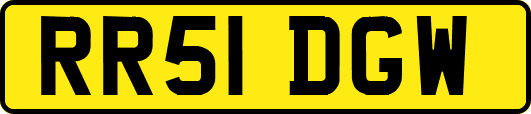 RR51 DGW